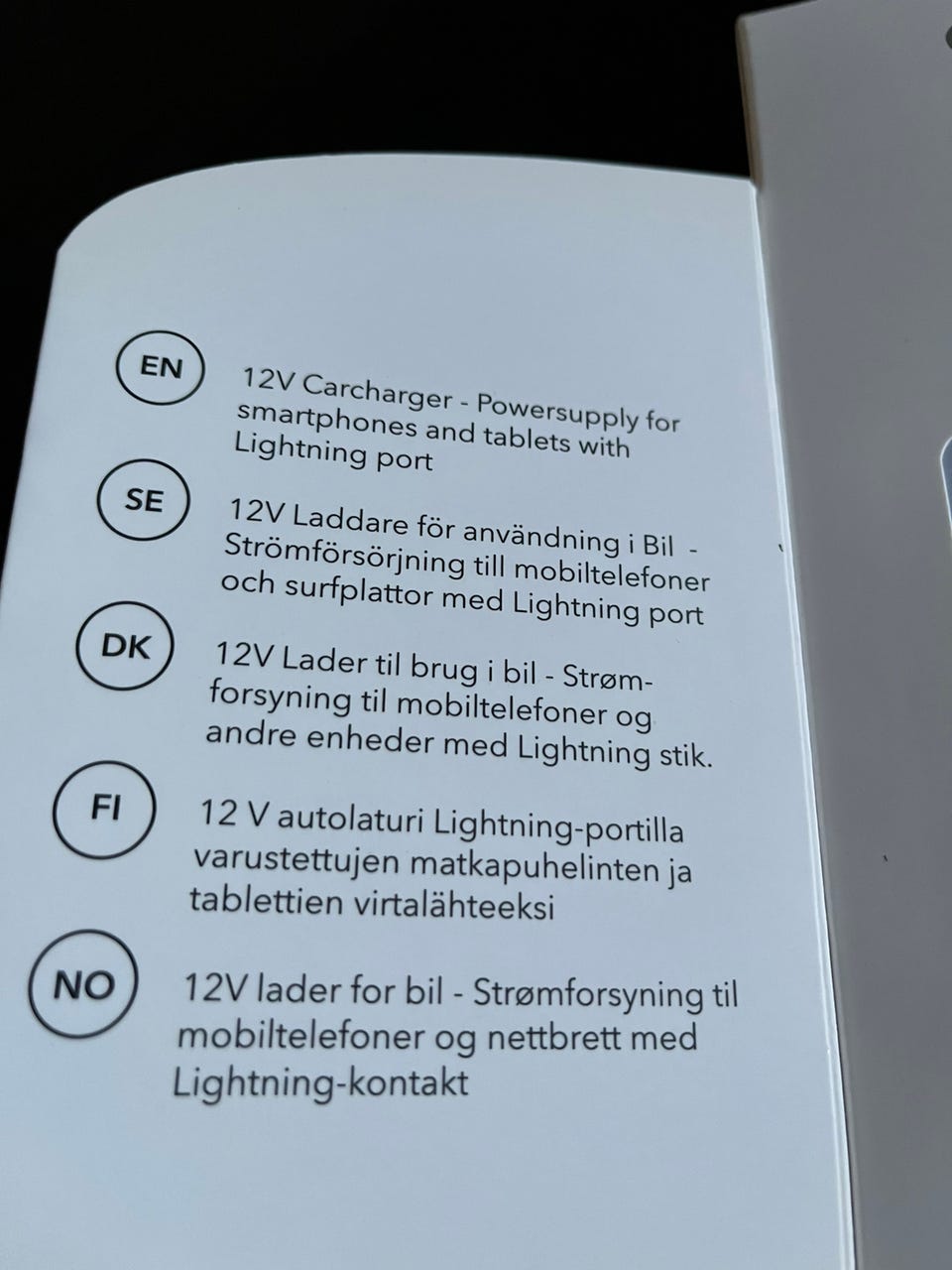 EN
12V Carcharger - Powersupply for smartphones and tablets with Lightning port

SE
12V Laddare för användning i Bil - Strömförsörjning till mobiltelefoner och surfplattor med Lightning port

DK
12V Lader til brug i bil - Strømforsyning til mobiltelefoner og andre enheder med Lightning stik.

FI
12 V autolaturi Lightning-portilla varustettujen matkapuhelinten ja tablettien virtalähteeksi

NO
12V lader for bil - Strømforsyning til mobiltelefoner og nettbrett med Lightning-kontakt